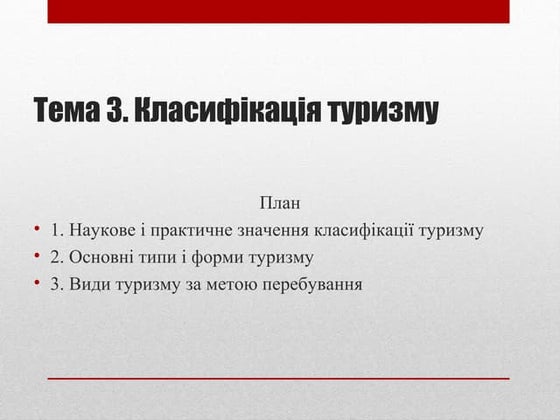 Тема 3. Класифікація туризму

План

• 1. Наукове і практичне значення класифікації туризму
• 2. Основні типи і форми туризму
• 3. Види туризму за метою перебування